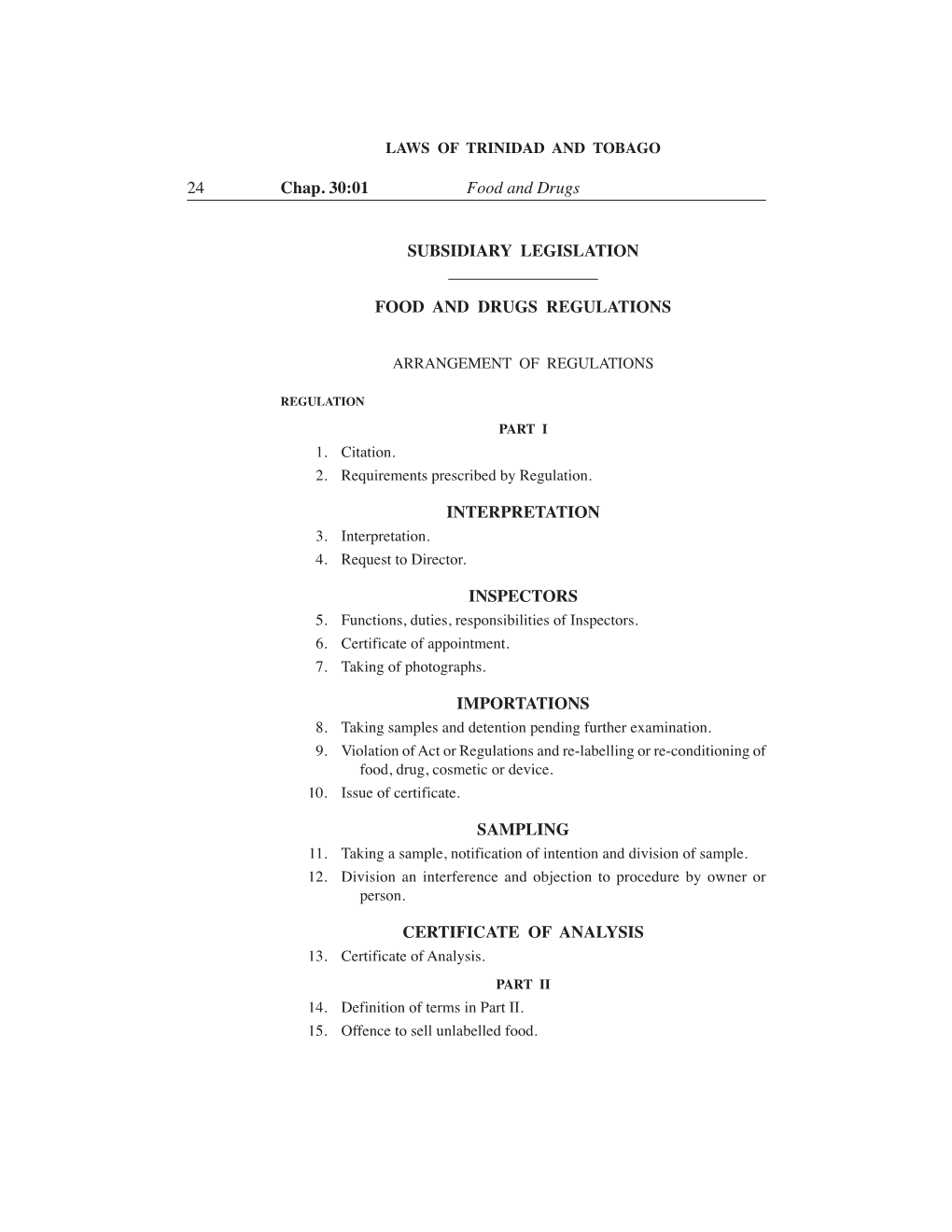 LAWS OF TRINIDAD AND TOBAGO

24 Chap. 30:01 Food and Drugs

SUBSIDIARY LEGISLATION

FOOD AND DRUGS REGULATIONS

ARRANGEMENT OF REGULATIONS

REGULATION

PART I

1. Citation.
2. Requirements prescribed by Regulation.

INTERPRETATION

3. Interpretation.
4. Request to Director.

INSPECTORS

5. Functions, duties, responsibilities of Inspectors.
6. Certificate of appointment.
7. Taking of photographs.

IMPORTATIONS

8. Taking samples and detention pending further examination.
9. Violation of Act or Regulations and re-labelling or re-conditioning of food, drug, cosmetic or device.
10. Issue of certificate.

SAMPLING

11. Taking a sample, notification of intention and division of sample.
12. Division an interference and objection to procedure by owner or person.

CERTIFICATE OF ANALYSIS

13. Certificate of Analysis.

PART II

14. Definition of terms in Part II.
15. Offence to sell unlabelled food.